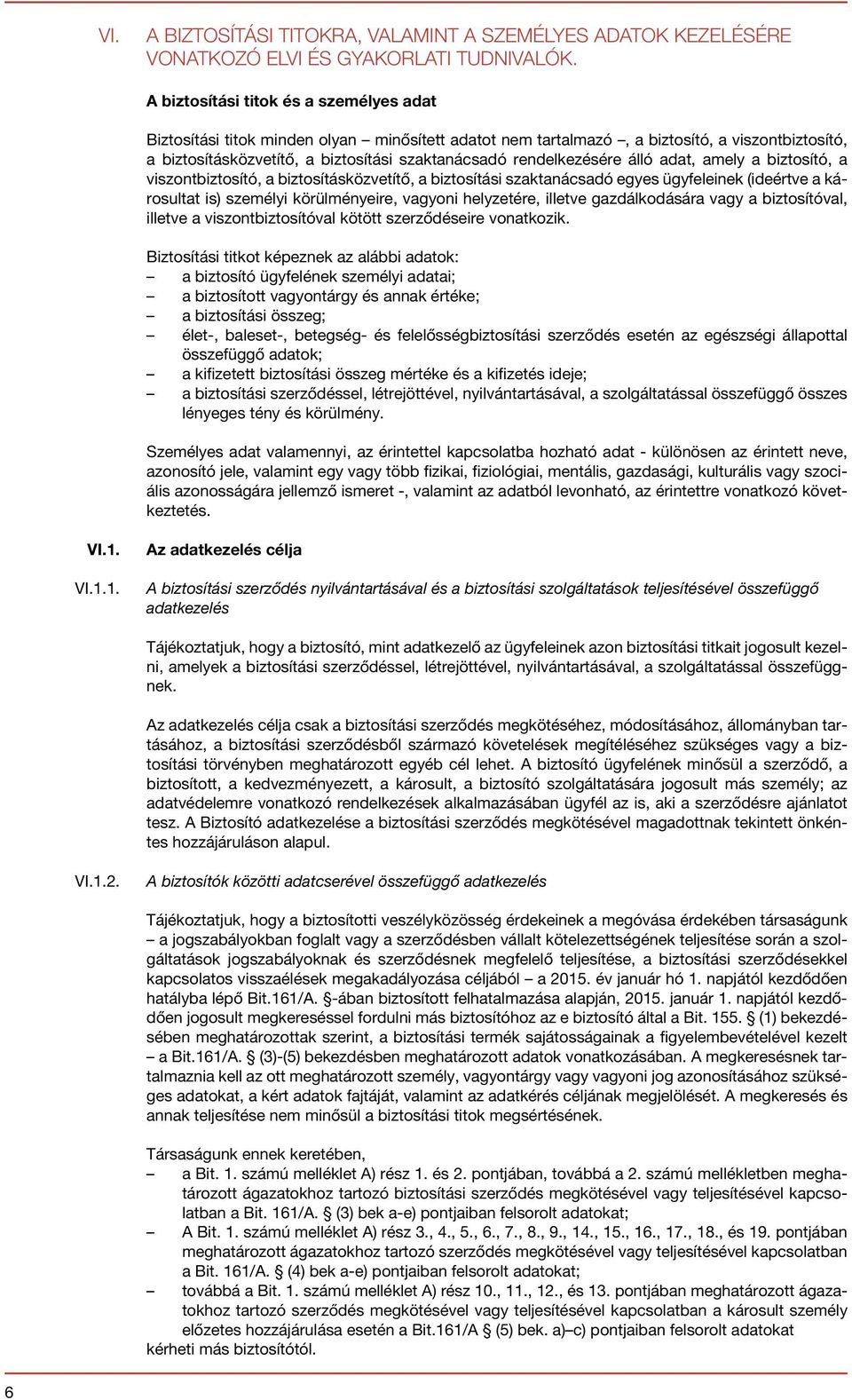 VI. A BIZTOSÍTÁSI TITOKRA, VALAMINT A SZEMÉLYES ADATOK KEZELÉSÉRE VONATKOZÓ ELVI ÉS GYAKORLATI TUDNIVALÓK.

A biztosítási titok és a személyes adat

Biztosítási titok minden olyan – minősített adatot nem tartalmazó –, a biztosító, a viszontbiztosító, a biztosításközvetítő, a biztosítási szaktanácsadó rendelkezésére álló adat, amely a biztosító, a viszontbiztosító, a biztosításközvetítő, a biztosítási szaktanácsadó egyes ügyfeleinek (ideértve a károsultat is) személyi körülményeire, vagyoni helyzetére, illetve gazdálkodására vagy a biztosítóval, illetve a viszontbiztosítóval kötött szerződéseire vonatkozik.

Biztosítási titkot képeznek az alábbi adatok:
– a biztosító ügyfelének személyi adatai;
– a biztosított vagyontárgy és annak értéke;
– a biztosítási összeg;
– élet-, baleset-, betegség- és felelősségbiztosítási szerződés esetén az egészségi állapottal összefüggő adatok;
– a kifizetett biztosítási összeg mértéke és a kifizetés ideje;
– a biztosítási szerződéssel, létrejöttével, nyilvántartásával, a szolgáltatással összefüggő összes lényeges tény és körülmény.

Személyes adat valamennyi, az érintettel kapcsolatba hozható adat - különösen az érintett neve, azonosító jele, valamint egy vagy több fizikai, fiziológiai, mentális, gazdasági, kulturális vagy szociális azonosságára jellemző ismeret -, valamint az adatból levonható, az érintettre vonatkozó következtetés.

VI.1. Az adatkezelés célja

VI.1.1. A biztosítási szerződés nyilvántartásával és a biztosítási szolgáltatások teljesítésével összefüggő adatkezelés

Tájékoztatjuk, hogy a biztosító, mint adatkezelő az ügyfeleinek azon biztosítási titkait jogosult kezelni, amelyek a biztosítási szerződéssel, létrejöttével, nyilvántartásával, a szolgáltatással összefüggnek.

Az adatkezelés célja csak a biztosítási szerződés megkötéséhez, módosításához, állományban tartásához, a biztosítási szerződésből származó követelések megítéléséhez szükséges vagy a biztosítási törvényben meghatározott egyéb cél lehet. A biztosító ügyfelének minősül a szerződő, a biztosított, a kedvezményezett, a károsult, a biztosító szolgáltatására jogosult más személy; az adatvédelemre vonatkozó rendelkezések alkalmazásában ügyfél az is, aki a szerződésre ajánlatot tesz. A Biztosító adatkezelése a biztosítási szerződés megkötésével magadottnak tekintett önkéntes hozzájáruláson alapul.

VI.1.2. A biztosítók közötti adatcserével összefüggő adatkezelés

Tájékoztatjuk, hogy a biztosítotti veszélyközösség érdekeinek a megóvása érdekében társaságunk – a jogszabályokban foglalt vagy a szerződésben vállalt kötelezettségének teljesítése során a szolgáltatások jogszabályoknak és szerződésnek megfelelő teljesítése, a biztosítási szerződésekkel kapcsolatos visszaélések megakadályozása céljából – a 2015. év január hó 1. napjától kezdődően hatályba lépő Bit.161/A. §-ában biztosított felhatalmazása alapján, 2015. január 1. napjától kezdődően jogosult megkereséssel fordulni más biztosítóhoz az e biztosító által a Bit. 155. § (1) bekezdésében meghatározottak szerint, a biztosítási termék sajátosságainak a figyelembevételével kezelt – a Bit.161/A. § (3)-(5) bekezdésben meghatározott adatok vonatkozásában. A megkeresésnek tartalmaznia kell az ott meghatározott személy, vagyontárgy vagy vagyoni jog azonosításához szükséges adatokat, a kért adatok fajtáját, valamint az adatkérés céljának megjelölését. A megkeresés és annak teljesítése nem minősül a biztosítási titok megsértésének.

Társaságunk ennek keretében,
– a Bit. 1. számú melléklet A) rész 1. és 2. pontjában, továbbá a 2. számú mellékletben meghatározott ágazatokhoz tartozó biztosítási szerződés megkötésével vagy teljesítésével kapcsolatban a Bit. 161/A. § (3) bek a-e) pontjaiban felsorolt adatokat;
– A Bit. 1. számú melléklet A) rész 3., 4., 5., 6., 7., 8., 9., 14., 15., 16., 17., 18., és 19. pontjában meghatározott ágazatokhoz tartozó szerződés megkötésével vagy teljesítésével kapcsolatban a Bit. 161/A. § (4) bek a-e) pontjaiban felsorolt adatokat;
– továbbá a Bit. 1. számú melléklet A) rész 10., 11., 12., és 13. pontjában meghatározott ágazatokhoz tartozó szerződés megkötésével vagy teljesítésével kapcsolatban a károsult személy előzetes hozzájárulása esetén a Bit.161/A § (5) bek. a)–c) pontjaiban felsorolt adatokat
kérheti más biztosítótól.

6